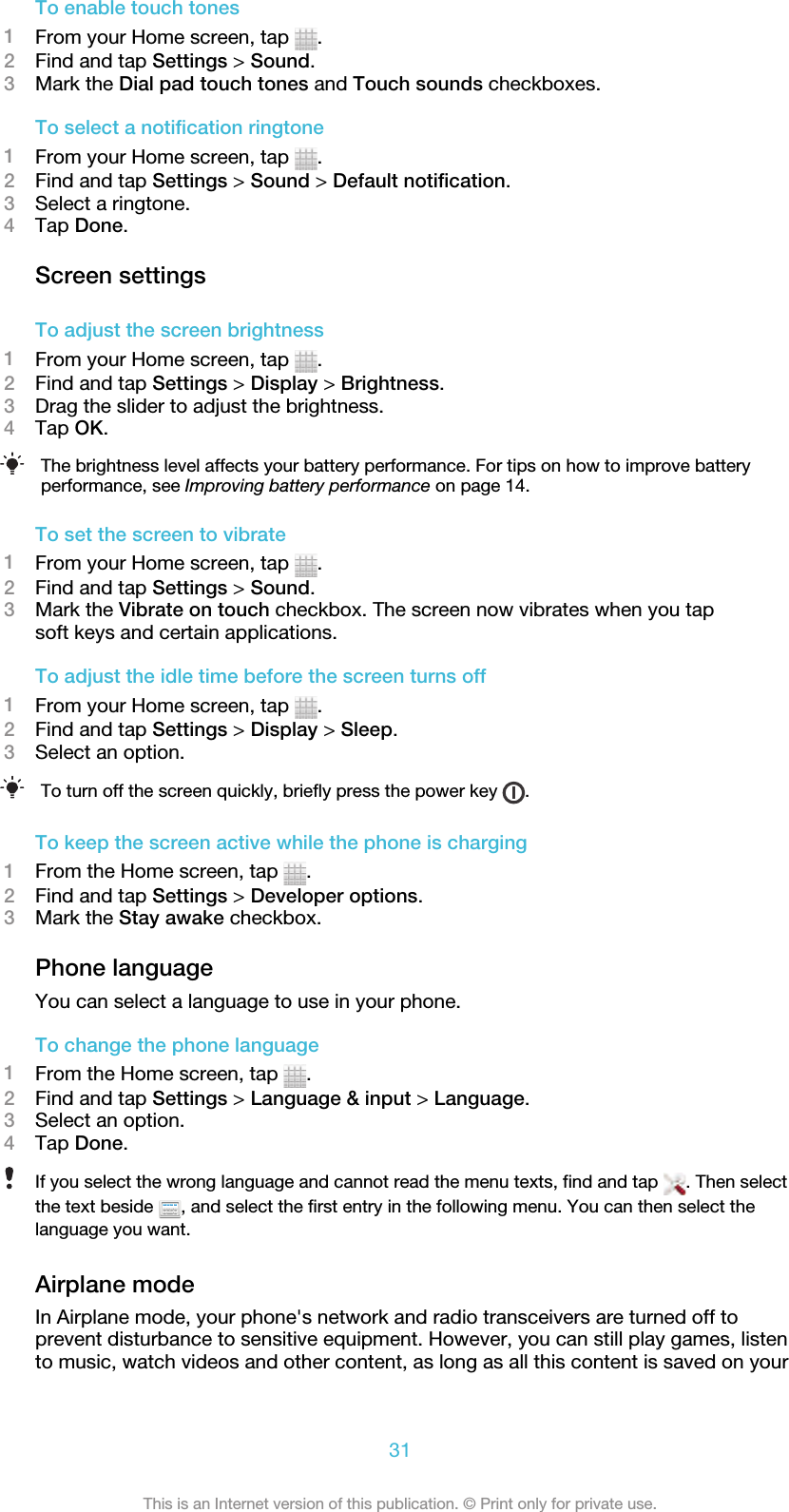 To enable touch tones

1 From your Home screen, tap .
2 Find and tap Settings > Sound.
3 Mark the Dial pad touch tones and Touch sounds checkboxes.

To select a notification ringtone

1 From your Home screen, tap .
2 Find and tap Settings > Sound > Default notification.
3 Select a ringtone.
4 Tap Done.

Screen settings

To adjust the screen brightness

1 From your Home screen, tap .
2 Find and tap Settings > Display > Brightness.
3 Drag the slider to adjust the brightness.
4 Tap OK.

The brightness level affects your battery performance. For tips on how to improve battery performance, see Improving battery performance on page 14.

To set the screen to vibrate

1 From your Home screen, tap .
2 Find and tap Settings > Sound.
3 Mark the Vibrate on touch checkbox. The screen now vibrates when you tap soft keys and certain applications.

To adjust the idle time before the screen turns off

1 From your Home screen, tap .
2 Find and tap Settings > Display > Sleep.
3 Select an option.

To turn off the screen quickly, briefly press the power key .

To keep the screen active while the phone is charging

1 From the Home screen, tap .
2 Find and tap Settings > Developer options.
3 Mark the Stay awake checkbox.

Phone language

You can select a language to use in your phone.

To change the phone language

1 From the Home screen, tap .
2 Find and tap Settings > Language & input > Language.
3 Select an option.
4 Tap Done.

If you select the wrong language and cannot read the menu texts, find and tap . Then select the text beside , and select the first entry in the following menu. You can then select the language you want.

Airplane mode

In Airplane mode, your phone's network and radio transceivers are turned off to prevent disturbance to sensitive equipment. However, you can still play games, listen to music, watch videos and other content, as long as all this content is saved on your

31

This is an Internet version of this publication. © Print only for private use.